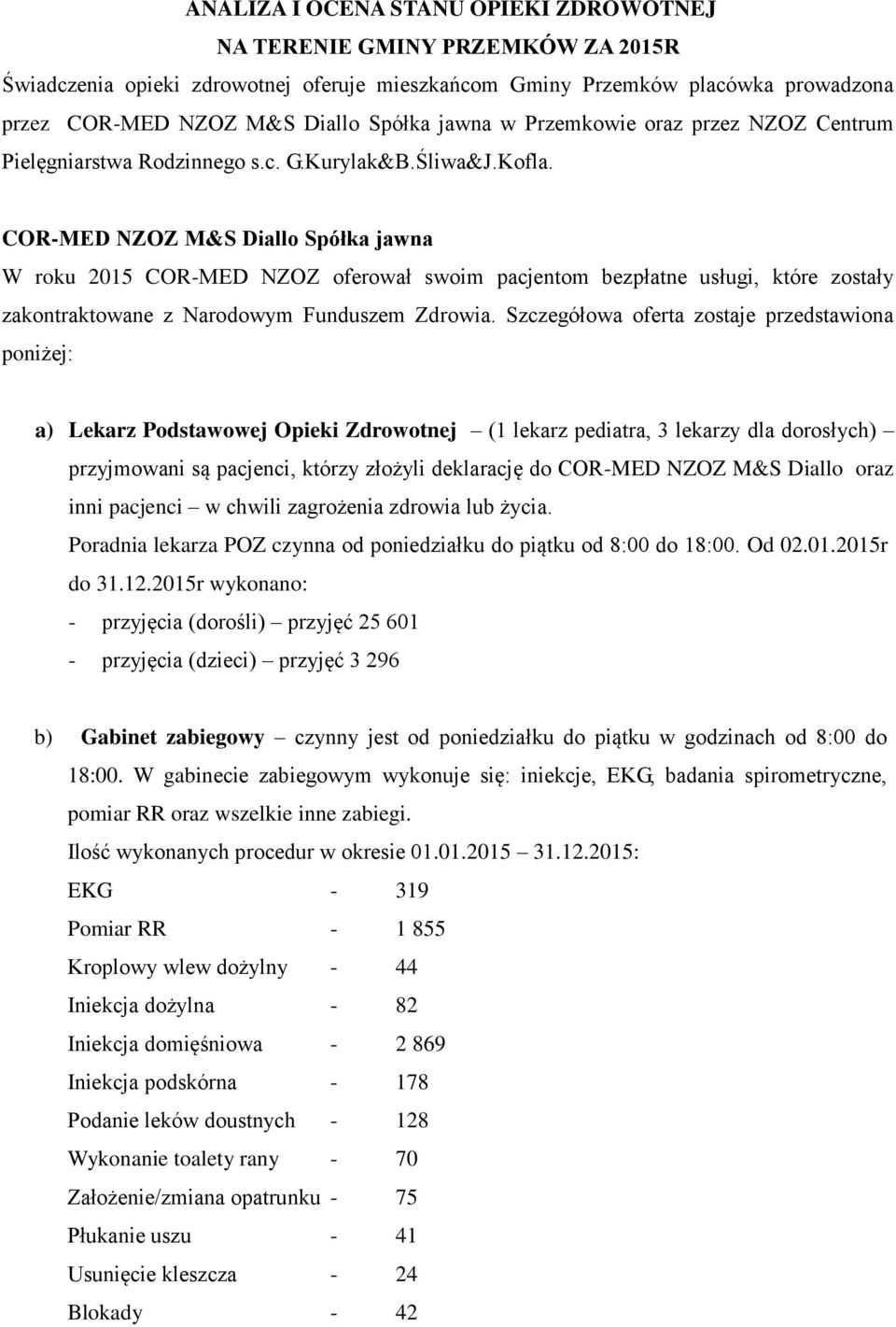 ANALIZA I OCENA STANU OPIEKI ZDROWOTNEJ
NA TERENIE GMINY PRZEMKÓW ZA 2015R

Świadczenia opieki zdrowotnej oferuje mieszkańcom Gminy Przemków placówka prowadzona przez COR-MED NZOZ M&S Diallo Spółka jawna w Przemkowie oraz przez NZOZ Centrum Pielęgniarstwa Rodzinnego s.c. G.Kurylak&B.Śliwa&J.Kofla.

COR-MED NZOZ M&S Diallo Spółka jawna
W roku 2015 COR-MED NZOZ oferował swoim pacjentom bezpłatne usługi, które zostały zakontraktowane z Narodowym Funduszem Zdrowia. Szczegółowa oferta zostaje przedstawiona poniżej:

a) Lekarz Podstawowej Opieki Zdrowotnej – (1 lekarz pediatra, 3 lekarzy dla dorosłych) – przyjmowani są pacjenci, którzy złożyli deklarację do COR-MED NZOZ M&S Diallo oraz inni pacjenci – w chwili zagrożenia zdrowia lub życia.
Poradnia lekarza POZ czynna od poniedziałku do piątku od 8:00 do 18:00. Od 02.01.2015r do 31.12.2015r wykonano:
- przyjęcia (dorośli) – przyjęć 25 601
- przyjęcia (dzieci) – przyjęć 3 296

b) Gabinet zabiegowy – czynny jest od poniedziałku do piątku w godzinach od 8:00 do 18:00. W gabinecie zabiegowym wykonuje się: iniekcje, EKG, badania spirometryczne, pomiar RR oraz wszelkie inne zabiegi.
Ilość wykonanych procedur w okresie 01.01.2015 – 31.12.2015:
EKG - 319
Pomiar RR - 1 855
Kroplowy wlew dożylny - 44
Iniekcja dożylna - 82
Iniekcja domięśniowa - 2 869
Iniekcja podskórna - 178
Podanie leków doustnych - 128
Wykonanie toalety rany - 70
Założenie/zmiana opatrunku - 75
Płukanie uszu - 41
Usunięcie kleszcza - 24
Blokady - 42